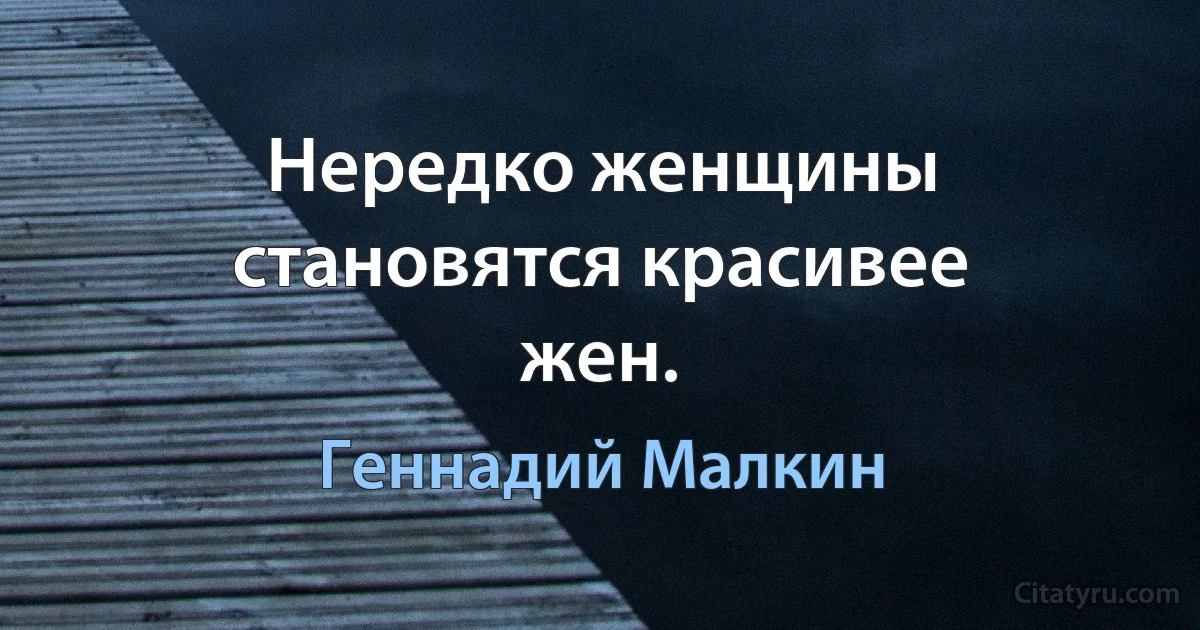 Нередко женщины становятся красивее жен.

Геннадий Малкин

Citatyru.com